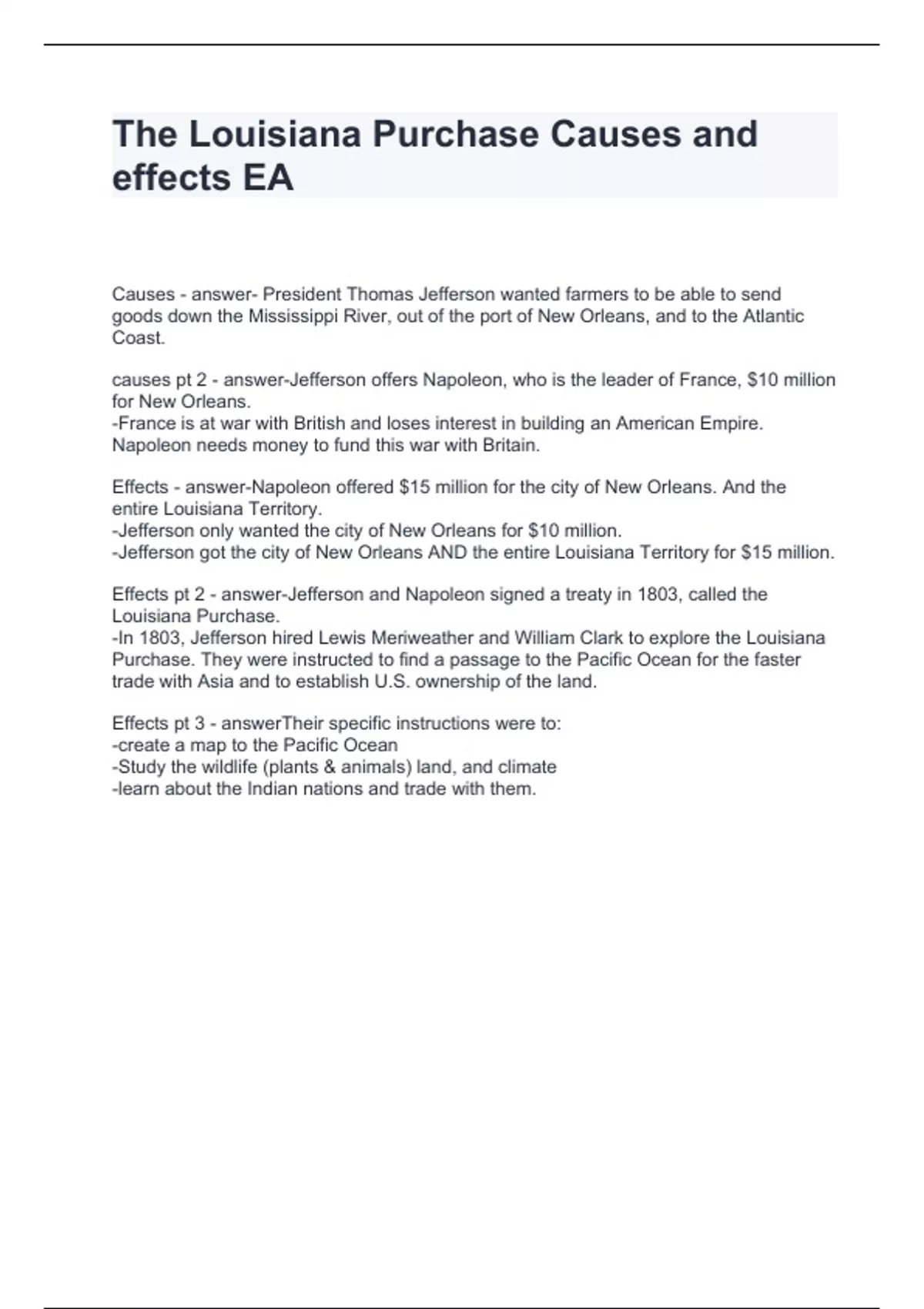 The Louisiana Purchase Causes and effects EA

Causes - answer- President Thomas Jefferson wanted farmers to be able to send goods down the Mississippi River, out of the port of New Orleans, and to the Atlantic Coast.

causes pt 2 - answer-Jefferson offers Napoleon, who is the leader of France, \$10 million for New Orleans.
-France is at war with British and loses interest in building an American Empire. Napoleon needs money to fund this war with Britain.

Effects - answer-Napoleon offered \$15 million for the city of New Orleans. And the entire Louisiana Territory.
-Jefferson only wanted the city of New Orleans for \$10 million.
-Jefferson got the city of New Orleans AND the entire Louisiana Territory for \$15 million.

Effects pt 2 - answer-Jefferson and Napoleon signed a treaty in 1803, called the Louisiana Purchase.
-In 1803, Jefferson hired Lewis Meriweather and William Clark to explore the Louisiana Purchase. They were instructed to find a passage to the Pacific Ocean for the faster trade with Asia and to establish U.S. ownership of the land.

Effects pt 3 - answerTheir specific instructions were to:
-create a map to the Pacific Ocean
-Study the wildlife (plants & animals) land, and climate
-learn about the Indian nations and trade with them.